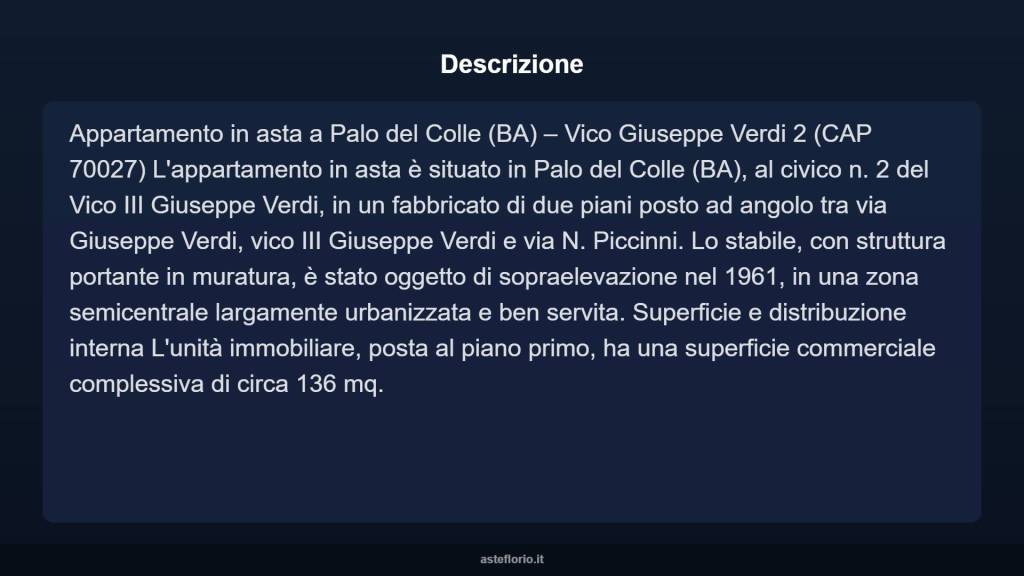 Descrizione

Appartamento in asta a Palo del Colle (BA) – Vico Giuseppe Verdi 2 (CAP 70027) L'appartamento in asta è situato in Palo del Colle (BA), al civico n. 2 del Vico III Giuseppe Verdi, in un fabbricato di due piani posto ad angolo tra via Giuseppe Verdi, vico III Giuseppe Verdi e via N. Piccinni. Lo stabile, con struttura portante in muratura, è stato oggetto di sopraelevazione nel 1961, in una zona semicentrale largamente urbanizzata e ben servita. Superficie e distribuzione interna L'unità immobiliare, posta al piano primo, ha una superficie commerciale complessiva di circa 136 mq.

asteflorio.it